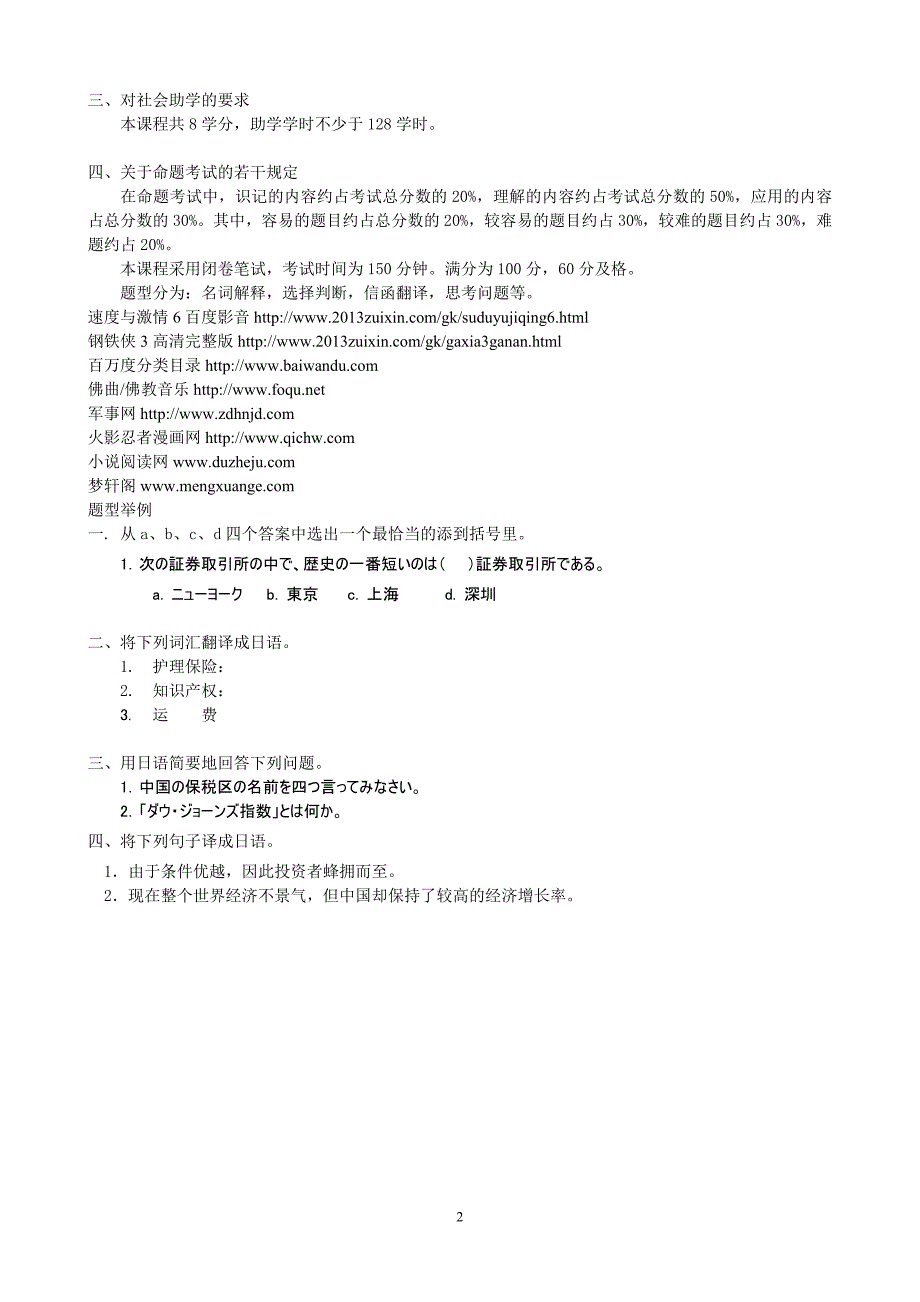 三、对社会助学的要求

本课程共 8 学分，助学学时不少于 128 学时。

四、关于命题考试的若干规定

在命题考试中，识记的内容约占考试总分数的 20%，理解的内容约占考试总分数的 50%，应用的内容占总分数的 30%。其中，容易的题目约占总分数的 20%，较容易的题目约占 30%，较难的题目约占 30%，难题约占 20%。

本课程采用闭卷笔试，考试时间为 150 分钟。满分为 100 分，60 分及格。

题型分为：名词解释，选择判断，信函翻译，思考问题等。

速度与激情 6 百度影音 http://www.2013zuixin.com/gk/suduyujiqing6.html
钢铁侠 3 高清完整版 http://www.2013zuixin.com/gk/gaxia3ganan.html
百万度分类目录 http://www.baiwandu.com
佛曲/佛教音乐 http://www.foqu.net
军事网 http://www.zdhnjd.com
火影忍者漫画网 http://www.qichw.com
小说阅读网 www.duzheju.com
梦轩阁 www.mengxuange.com

题型举例

一．从 a、b、c、d 四个答案中选出一个最恰当的添到括号里。

1. 次の証券取引所の中で、歴史の一番短いのは（　）証券取引所である。

a. ニューヨーク　b. 東京　c. 上海　d. 深圳

二、将下列词汇翻译成日语。

1. 护理保险：
2. 知识产权：
3. 运　费

三、用日语简要地回答下列问题。

1. 中国の保税区の名前を四つ言ってみなさい。
2.「ダウ・ジョーンズ指数」とは何か。

四、将下列句子译成日语。

1．由于条件优越，因此投资者蜂拥而至。
2．现在整个世界经济不景气，但中国却保持了较高的经济增长率。

2